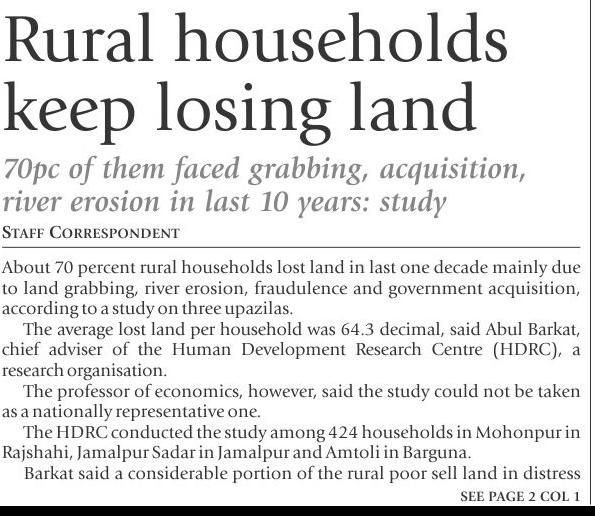 Rural households keep losing land

70pc of them faced grabbing, acquisition, river erosion in last 10 years: study

STAFF CORRESPONDENT

About 70 percent rural households lost land in last one decade mainly due to land grabbing, river erosion, fraudulence and government acquisition, according to a study on three upazilas.

The average lost land per household was 64.3 decimal, said Abul Barkat, chief adviser of the Human Development Research Centre (HDRC), a research organisation.

The professor of economics, however, said the study could not be taken as a nationally representative one.

The HDRC conducted the study among 424 households in Mohonpur in Rajshahi, Jamalpur Sadar in Jamalpur and Amtoli in Barguna.

Barkat said a considerable portion of the rural poor sell land in distress

SEE PAGE 2 COL 1